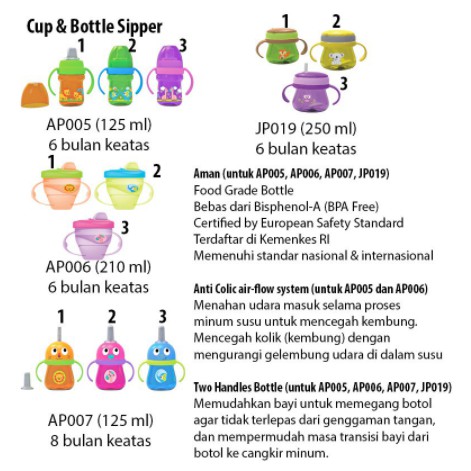 Cup & Bottle Sipper

1 2 3

AP005 (125 ml)
6 bulan keatas

1 2 3

AP006 (210 ml)
6 bulan keatas

1 2 3

AP007 (125 ml)
8 bulan keatas

1 2 3

JP019 (250 ml)
6 bulan keatas

Aman (untuk AP005, AP006, AP007, JP019)
Food Grade Bottle
Bebas dari Bisphenol-A (BPA Free)
Certified by European Safety Standard
Terdaftar di Kemenkes RI
Memenuhi standar nasional & internasional

Anti Colic air-flow system (untuk AP005 dan AP006)
Menahan udara masuk selama proses minum susu untuk mencegah kembung.
Mencegah kolik (kembung) dengan mengurangi gelembung udara di dalam susu

Two Handles Bottle (untuk AP005, AP006, AP007, JP019)
Memudahkan bayi untuk memegang botol agar tidak terlepas dari genggaman tangan, dan mempermudah masa transisi bayi dari botol ke cangkir minum.